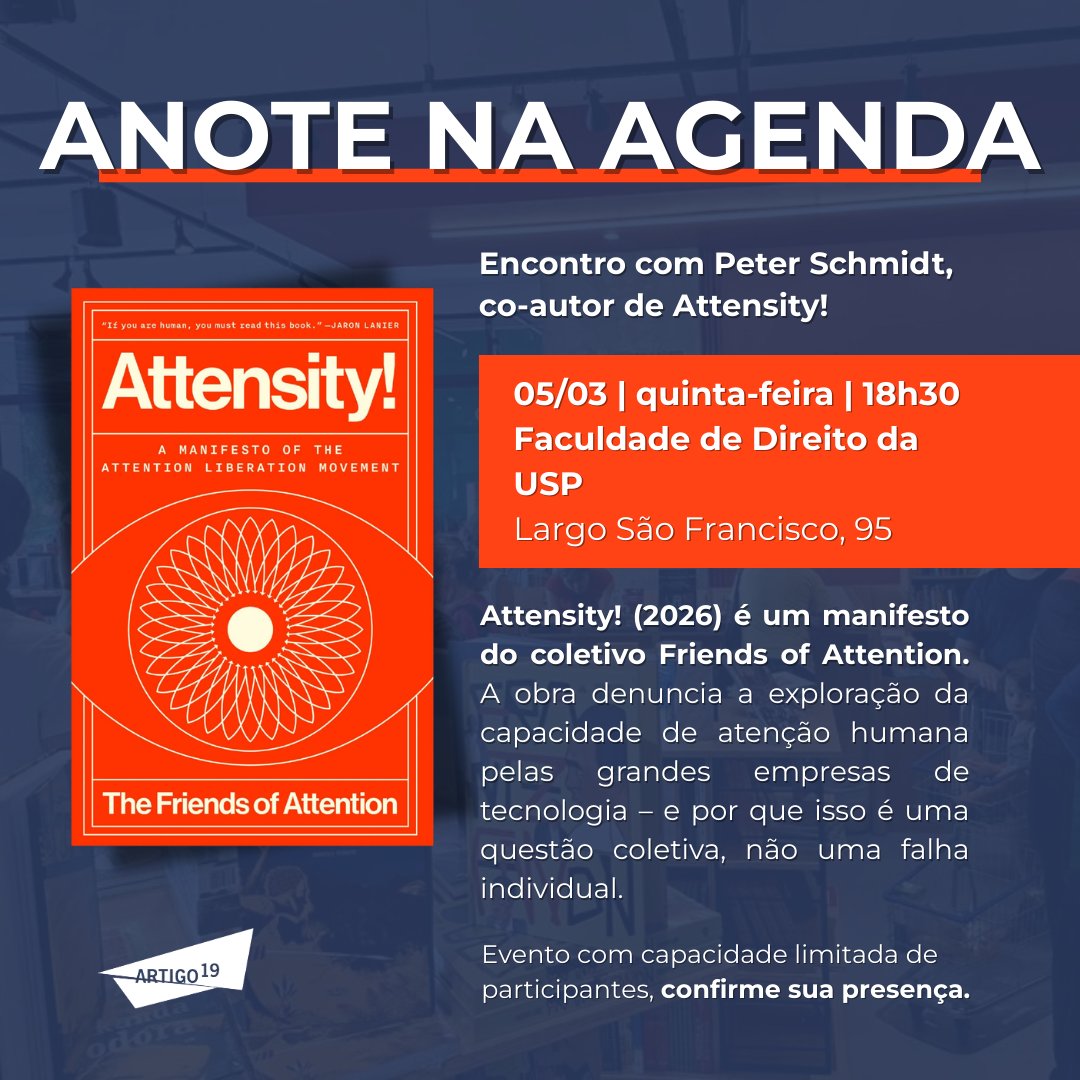 ANOTE NA AGENDA

"If you are human, you must read this book." —JARON LANIER

Attensity!

A MANIFESTO OF THE ATTENTION LIBERATION MOVEMENT

The Friends of Attention

Encontro com Peter Schmidt, co-autor de Attensity!

05/03 | quinta-feira | 18h30
Faculdade de Direito da USP
Largo São Francisco, 95

Attensity! (2026) é um manifesto do coletivo Friends of Attention. A obra denuncia a exploração da capacidade de atenção humana pelas grandes empresas de tecnologia – e por que isso é uma questão coletiva, não uma falha individual.

Evento com capacidade limitada de participantes, confirme sua presença.

ARTIGO 19